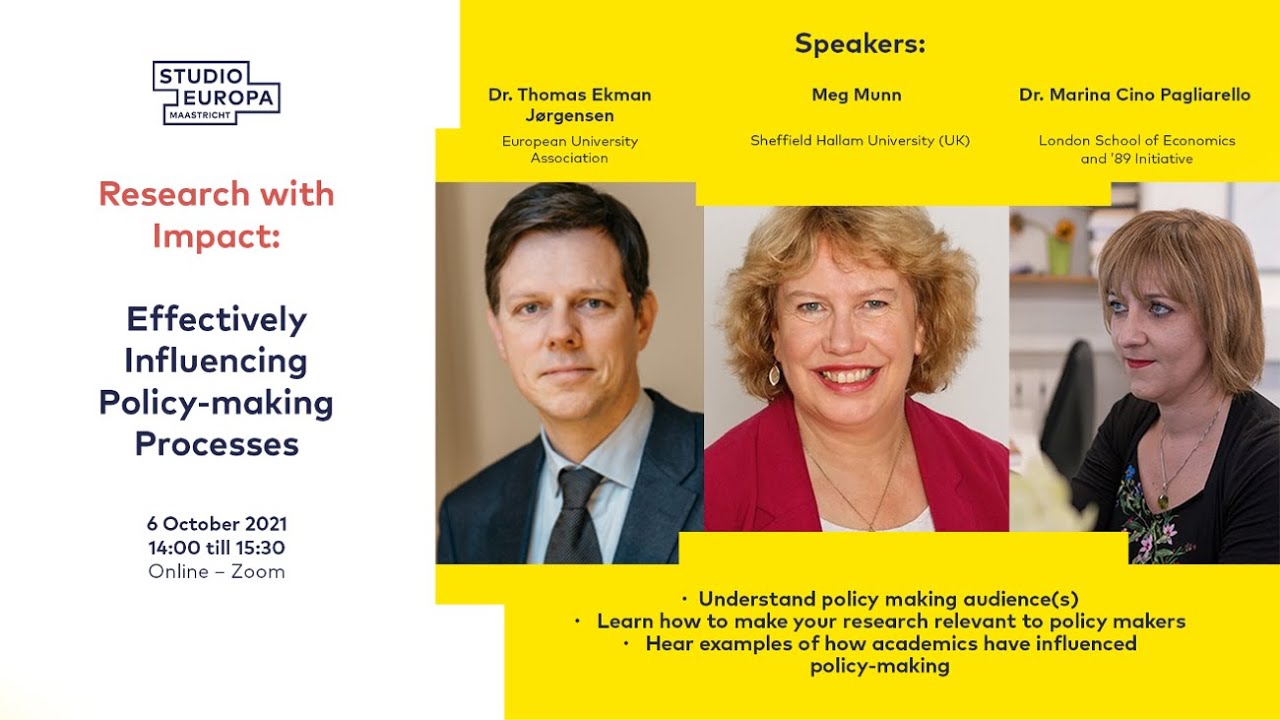 STUDIO EUROPA MAASTRICHT

Research with Impact:

Effectively Influencing Policy-making Processes

6 October 2021
14:00 till 15:30
Online – Zoom

Speakers:

Dr. Thomas Ekman Jørgensen
European University Association

Meg Munn
Sheffield Hallam University (UK)

Dr. Marina Cino Pagliarello
London School of Economics and '89 Initiative

· Understand policy making audience(s)
· Learn how to make your research relevant to policy makers
· Hear examples of how academics have influenced policy-making